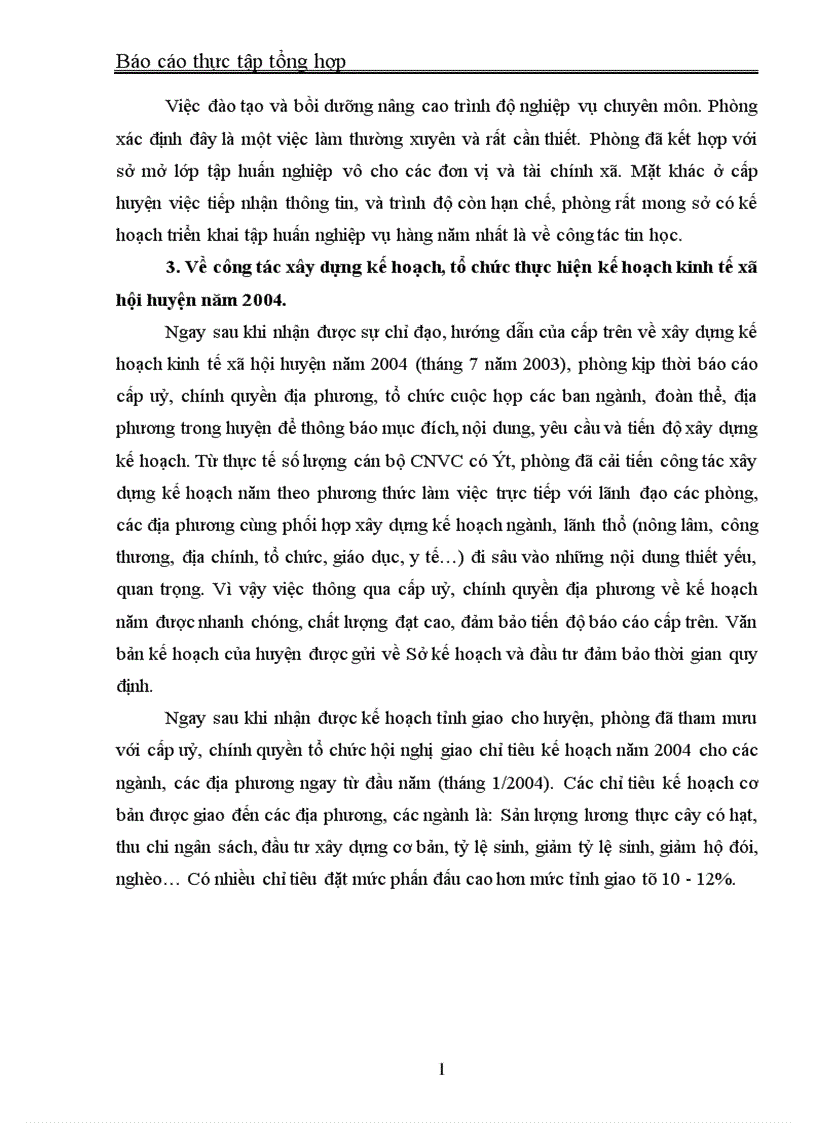 Báo cáo thực tập tổng hợp

Việc đào tạo và bồi dưỡng nâng cao trình độ nghiệp vụ chuyên môn. Phòng xác định đây là một việc làm thường xuyên và rất cần thiết. Phòng đã kết hợp với sở mở lớp tập huấn nghiệp vô cho các đơn vị và tài chính xã. Mặt khác ở cấp huyện việc tiếp nhận thông tin, và trình độ còn hạn chế, phòng rất mong sở có kế hoạch triển khai tập huấn nghiệp vụ hàng năm nhất là về công tác tin học.

3. Về công tác xây dựng kế hoạch, tổ chức thực hiện kế hoạch kinh tế xã hội huyện năm 2004.

Ngay sau khi nhận được sự chỉ đạo, hướng dẫn của cấp trên về xây dựng kế hoạch kinh tế xã hội huyện năm 2004 (tháng 7 năm 2003), phòng kịp thời báo cáo cấp uỷ, chính quyền địa phương, tổ chức cuộc họp các ban ngành, đoàn thể, địa phương trong huyện để thông báo mục đích, nội dung, yêu cầu và tiến độ xây dựng kế hoạch. Từ thực tế số lượng cán bộ CNVC có Ýt, phòng đã cải tiến công tác xây dựng kế hoạch năm theo phương thức làm việc trực tiếp với lãnh đạo các phòng, các địa phương cùng phối hợp xây dựng kế hoạch ngành, lãnh thổ (nông lâm, công thương, địa chính, tổ chức, giáo dục, y tế…) đi sâu vào những nội dung thiết yếu, quan trọng. Vì vậy việc thông qua cấp uỷ, chính quyền địa phương về kế hoạch năm được nhanh chóng, chất lượng đạt cao, đảm bảo tiến độ báo cáo cấp trên. Văn bản kế hoạch của huyện được gửi về Sở kế hoạch và đầu tư đảm bảo thời gian quy định.

Ngay sau khi nhận được kế hoạch tỉnh giao cho huyện, phòng đã tham mưu với cấp uỷ, chính quyền tổ chức hội nghị giao chỉ tiêu kế hoạch năm 2004 cho các ngành, các địa phương ngay từ đầu năm (tháng 1/2004). Các chỉ tiêu kế hoạch cơ bản được giao đến các địa phương, các ngành là: Sản lượng lương thực cây có hạt, thu chi ngân sách, đầu tư xây dựng cơ bản, tỷ lệ sinh, giảm tỷ lệ sinh, giảm hộ đói, nghèo… Có nhiều chỉ tiêu đặt mức phấn đấu cao hơn mức tỉnh giao tõ 10 - 12%.

1